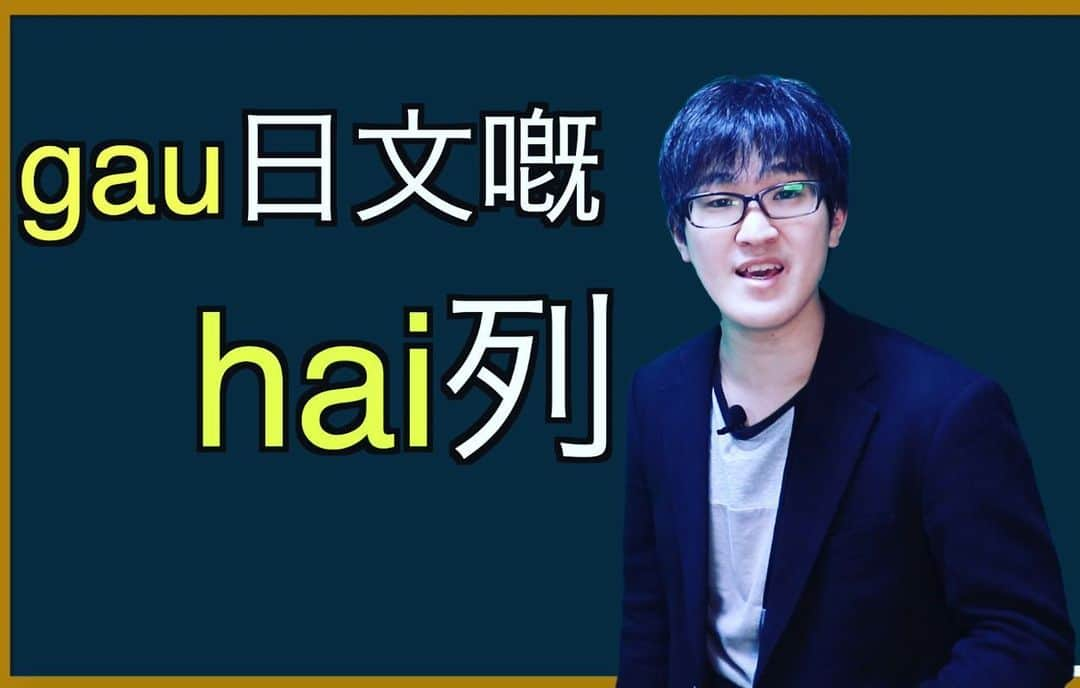 gau日文嘅

hai列